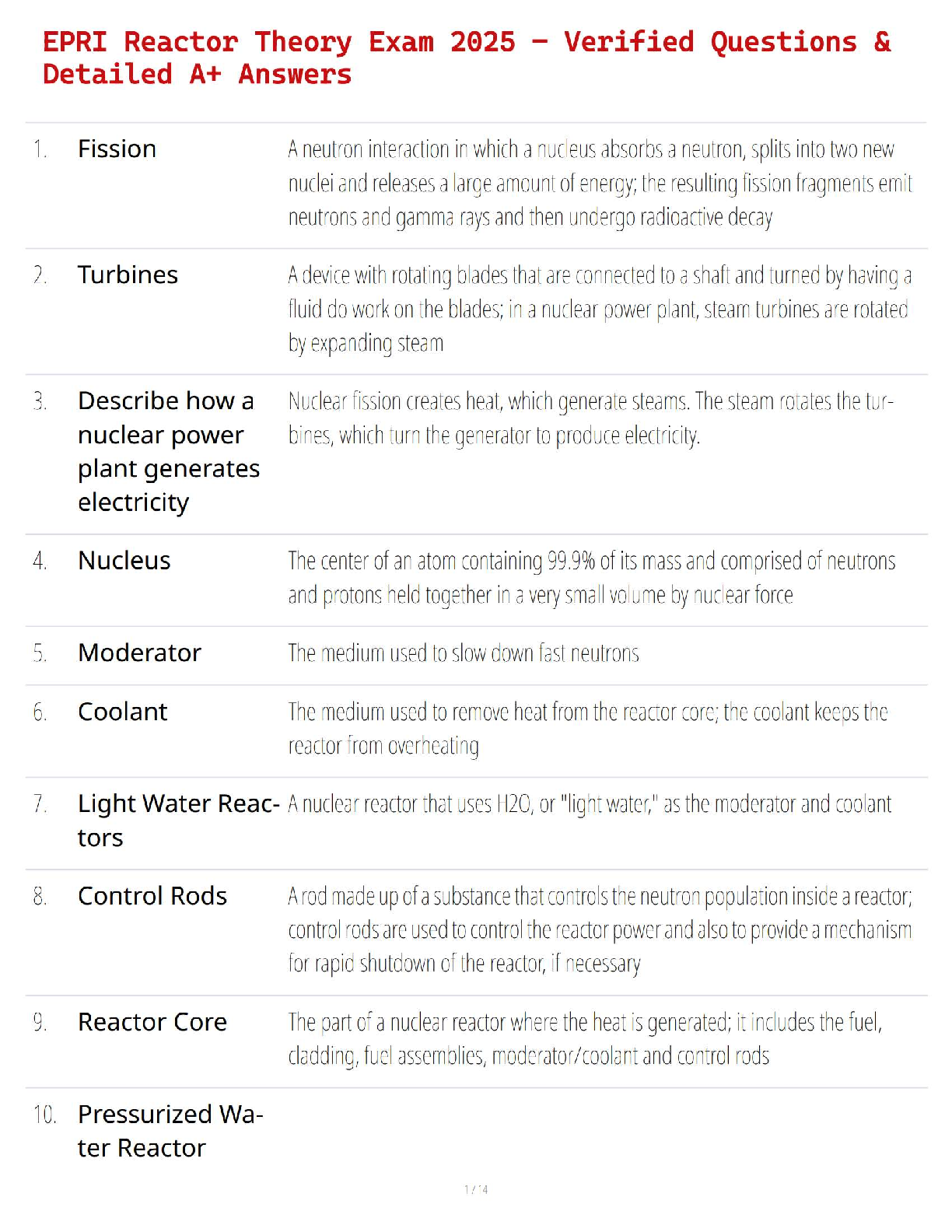 EPRI Reactor Theory Exam 2025 – Verified Questions & Detailed A+ Answers

| | | |
|---|---|---|
| 1. | Fission | A neutron interaction in which a nucleus absorbs a neutron, splits into two new nuclei and releases a large amount of energy; the resulting fission fragments emit neutrons and gamma rays and then undergo radioactive decay |
| 2. | Turbines | A device with rotating blades that are connected to a shaft and turned by having a fluid do work on the blades; in a nuclear power plant, steam turbines are rotated by expanding steam |
| 3. | Describe how a nuclear power plant generates electricity | Nuclear fission creates heat, which generate steams. The steam rotates the turbines, which turn the generator to produce electricity. |
| 4. | Nucleus | The center of an atom containing 99.9% of its mass and comprised of neutrons and protons held together in a very small volume by nuclear force |
| 5. | Moderator | The medium used to slow down fast neutrons |
| 6. | Coolant | The medium used to remove heat from the reactor core; the coolant keeps the reactor from overheating |
| 7. | Light Water Reactors | A nuclear reactor that uses H2O, or "light water," as the moderator and coolant |
| 8. | Control Rods | A rod made up of a substance that controls the neutron population inside a reactor; control rods are used to control the reactor power and also to provide a mechanism for rapid shutdown of the reactor, if necessary |
| 9. | Reactor Core | The part of a nuclear reactor where the heat is generated; it includes the fuel, cladding, fuel assemblies, moderator/coolant and control rods |
| 10. | Pressurized Water Reactor | |

1 / 4